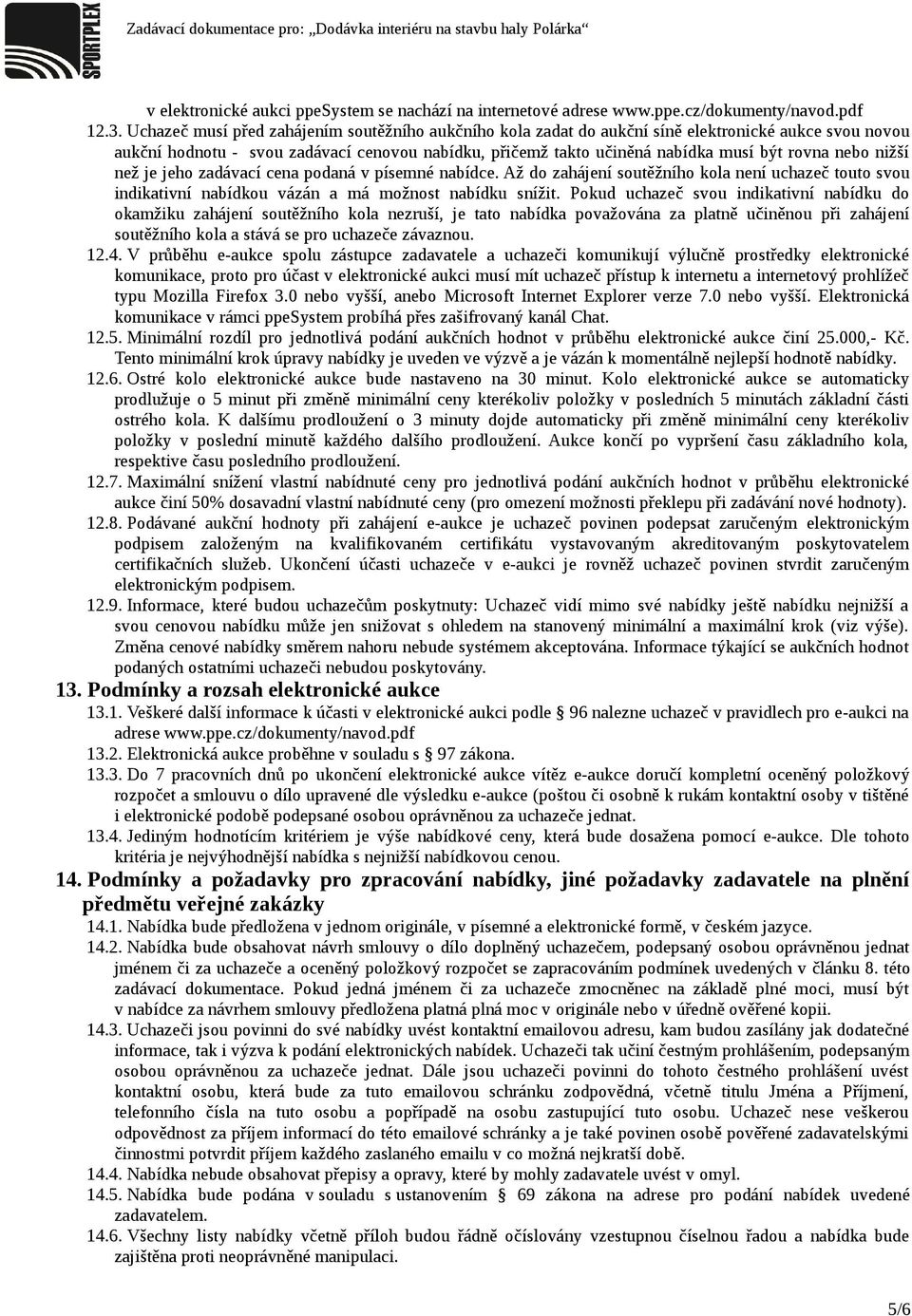 SPORTPLEX

Zadávací dokumentace pro: „Dodávka interiéru na stavbu haly Polárka“

v elektronické aukci ppeSystem se nachází na internetové adrese www.ppe.cz/dokumenty/navod.pdf

12.3. Uchazeč musí před zahájením soutěžního aukčního kola zadat do aukční síně elektronické aukce svou novou aukční hodnotu - svou zadávací cenovou nabídku, přičemž takto učiněná nabídka musí být rovna nebo nižší než je jeho zadávací cena podaná v písemné nabídce. Až do zahájení soutěžního kola není uchazeč touto svou indikativní nabídkou vázán a má možnost nabídku snížit. Pokud uchazeč svou indikativní nabídku do okamžiku zahájení soutěžního kola nezruší, je tato nabídka považována za platně učiněnou při zahájení soutěžního kola a stává se pro uchazeče závaznou.

12.4. V průběhu e-aukce spolu zástupce zadavatele a uchazeči komunikují výlučně prostředky elektronické komunikace, proto pro účast v elektronické aukci musí mít uchazeč přístup k internetu a internetový prohlížeč typu Mozilla Firefox 3.0 nebo vyšší, anebo Microsoft Internet Explorer verze 7.0 nebo vyšší. Elektronická komunikace v rámci ppeSystem probíhá přes zašifrovaný kanál Chat.

12.5. Minimální rozdíl pro jednotlivá podání aukčních hodnot v průběhu elektronické aukce činí 25.000,- Kč. Tento minimální krok úpravy nabídky je uveden ve výzvě a je vázán k momentálně nejlepší hodnotě nabídky.

12.6. Ostré kolo elektronické aukce bude nastaveno na 30 minut. Kolo elektronické aukce se automaticky prodlužuje o 5 minut při změně minimální ceny kterékoliv položky v posledních 5 minutách základní části ostrého kola. K dalšímu prodloužení o 3 minuty dojde automaticky při změně minimální ceny kterékoliv položky v poslední minutě každého dalšího prodloužení. Aukce končí po vypršení času základního kola, respektive času posledního prodloužení.

12.7. Maximální snížení vlastní nabídnuté ceny pro jednotlivá podání aukčních hodnot v průběhu elektronické aukce činí 50% dosavadní vlastní nabídnuté ceny (pro omezení možnosti překlepu při zadávání nové hodnoty).

12.8. Podávané aukční hodnoty při zahájení e-aukce je uchazeč povinen podepsat zaručeným elektronickým podpisem založeným na kvalifikovaném certifikátu vystavovaným akreditovaným poskytovatelem certifikačních služeb. Ukončení účasti uchazeče v e-aukci je rovněž uchazeč povinen stvrdit zaručeným elektronickým podpisem.

12.9. Informace, které budou uchazečům poskytnuty: Uchazeč vidí mimo své nabídky ještě nabídku nejnižší a svou cenovou nabídku může jen snižovat s ohledem na stanovený minimální a maximální krok (viz výše). Změna cenové nabídky směrem nahoru nebude systémem akceptována. Informace týkající se aukčních hodnot podaných ostatními uchazeči nebudou poskytovány.

13. Podmínky a rozsah elektronické aukce

13.1. Veškeré další informace k účasti v elektronické aukci podle § 96 nalezne uchazeč v pravidlech pro e-aukci na adrese www.ppe.cz/dokumenty/navod.pdf

13.2. Elektronická aukce proběhne v souladu s § 97 zákona.

13.3. Do 7 pracovních dnů po ukončení elektronické aukce vítěz e-aukce doručí kompletní oceněný položkový rozpočet a smlouvu o dílo upravené dle výsledku e-aukce (poštou či osobně k rukám kontaktní osoby v tištěné i elektronické podobě podepsané osobou oprávněnou za uchazeče jednat.

13.4. Jediným hodnotícím kritériem je výše nabídkové ceny, která bude dosažena pomocí e-aukce. Dle tohoto kritéria je nejvýhodnější nabídka s nejnižší nabídkovou cenou.

14. Podmínky a požadavky pro zpracování nabídky, jiné požadavky zadavatele na plnění předmětu veřejné zakázky

14.1. Nabídka bude předložena v jednom originále, v písemné a elektronické formě, v českém jazyce.

14.2. Nabídka bude obsahovat návrh smlouvy o dílo doplněný uchazečem, podepsaný osobou oprávněnou jednat jménem či za uchazeče a oceněný položkový rozpočet se zapracováním podmínek uvedených v článku 8. této zadávací dokumentace. Pokud jedná jménem či za uchazeče zmocněnec na základě plné moci, musí být v nabídce za návrhem smlouvy předložena platná plná moc v originále nebo v úředně ověřené kopii.

14.3. Uchazeči jsou povinni do své nabídky uvést kontaktní emailovou adresu, kam budou zasílány jak dodatečné informace, tak i výzva k podání elektronických nabídek. Uchazeči tak učiní čestným prohlášením, podepsaným osobou oprávněnou za uchazeče jednat. Dále jsou uchazeči povinni do tohoto čestného prohlášení uvést kontaktní osobu, která bude za tuto emailovou schránku zodpovědná, včetně titulu Jména a Příjmení, telefonního čísla na tuto osobu a popřípadě na osobu zastupující tuto osobu. Uchazeč nese veškerou odpovědnost za příjem informací do této emailové schránky a je také povinen osobě pověřené zadavatelskými činnostmi potvrdit příjem každého zaslaného emailu v co možná nejkratší době.

14.4. Nabídka nebude obsahovat přepisy a opravy, které by mohly zadavatele uvést v omyl.

14.5. Nabídka bude podána v souladu s ustanovením § 69 zákona na adrese pro podání nabídek uvedené zadavatelem.

14.6. Všechny listy nabídky včetně příloh budou řádně očíslovány vzestupnou číselnou řadou a nabídka bude zajištěna proti neoprávněné manipulaci.

5/6